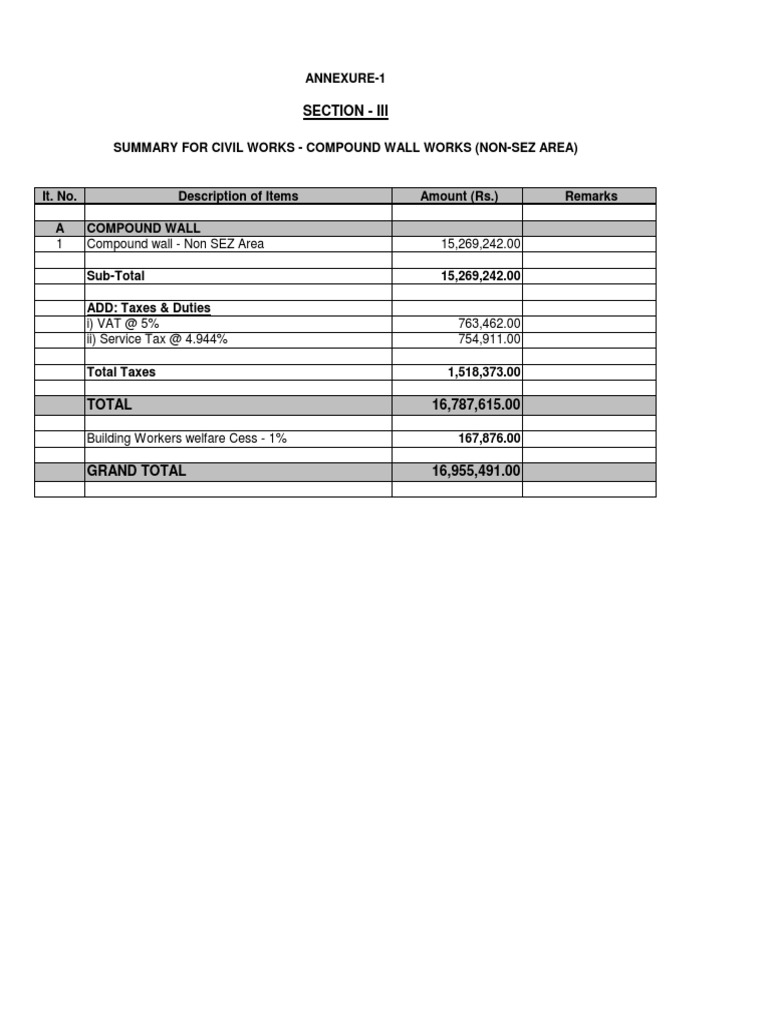 ANNEXURE-1

SECTION - III

SUMMARY FOR CIVIL WORKS - COMPOUND WALL WORKS (NON-SEZ AREA)

| It. No. | Description of Items | Amount (Rs.) | Remarks |
|---|---|---|---|
| | | | |
| A | COMPOUND WALL | | |
| 1 | Compound wall - Non SEZ Area | 15,269,242.00 | |
| | | | |
| | Sub-Total | 15,269,242.00 | |
| | | | |
| | ADD: Taxes & Duties | | |
| | i) VAT @ 5% | 763,462.00 | |
| | ii) Service Tax @ 4.944% | 754,911.00 | |
| | | | |
| | Total Taxes | 1,518,373.00 | |
| | | | |
| | TOTAL | 16,787,615.00 | |
| | | | |
| | Building Workers welfare Cess - 1% | 167,876.00 | |
| | | | |
| | GRAND TOTAL | 16,955,491.00 | |
| | | | |